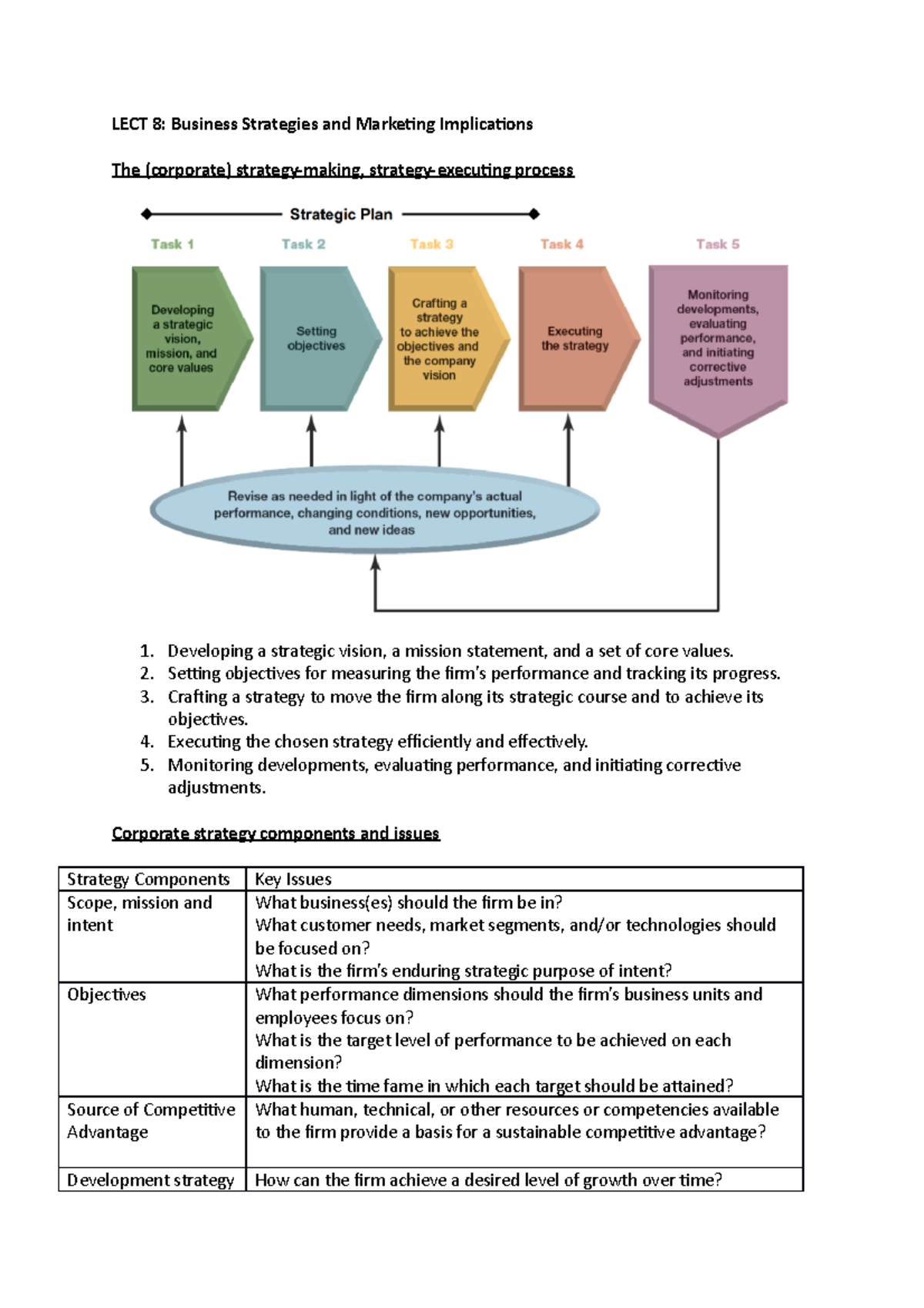 LECT 8: Business Strategies and Marketing Implications

The (corporate) strategy-making, strategy-executing process

Strategic Plan

Task 1

Task 2

Task 3

Task 4

Task 5

Developing a strategic vision, mission, and core values

Setting objectives

Crafting a strategy to achieve the objectives and the company vision

Executing the strategy

Monitoring developments, evaluating performance, and initiating corrective adjustments

Revise as needed in light of the company's actual performance, changing conditions, new opportunities, and new ideas

1. Developing a strategic vision, a mission statement, and a set of core values.
2. Setting objectives for measuring the firm's performance and tracking its progress.
3. Crafting a strategy to move the firm along its strategic course and to achieve its objectives.
4. Executing the chosen strategy efficiently and effectively.
5. Monitoring developments, evaluating performance, and initiating corrective adjustments.

Corporate strategy components and issues

| Strategy Components | Key Issues |
|---|---|
| Scope, mission and intent | What business(es) should the firm be in? What customer needs, market segments, and/or technologies should be focused on? What is the firm's enduring strategic purpose of intent? |
| Objectives | What performance dimensions should the firm's business units and employees focus on? What is the target level of performance to be achieved on each dimension? What is the time fame in which each target should be attained? |
| Source of Competitive Advantage | What human, technical, or other resources or competencies available to the firm provide a basis for a sustainable competitive advantage? |
| Development strategy | How can the firm achieve a desired level of growth over time? |